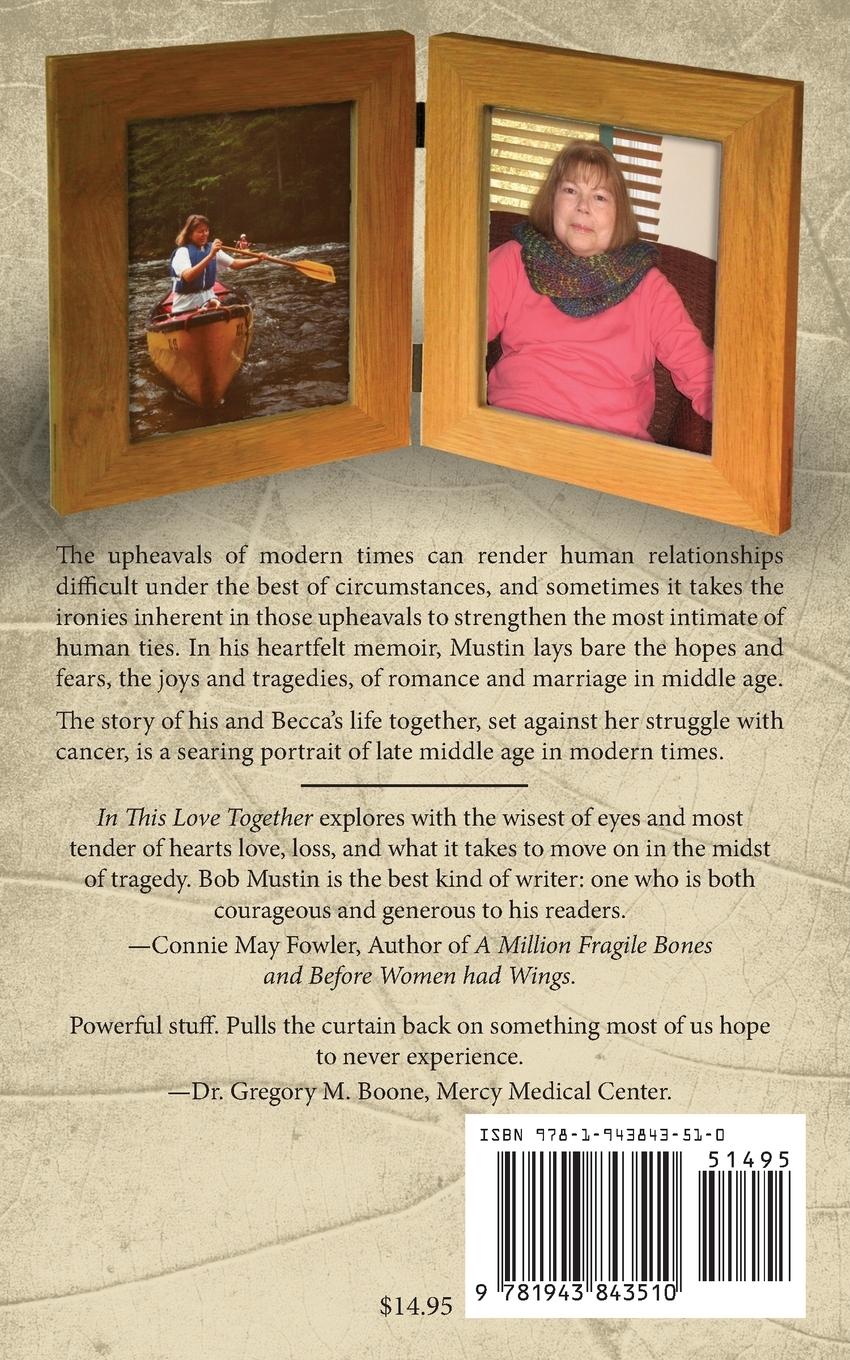 The upheavals of modern times can render human relationships difficult under the best of circumstances, and sometimes it takes the ironies inherent in those upheavals to strengthen the most intimate of human ties. In his heartfelt memoir, Mustin lays bare the hopes and fears, the joys and tragedies, of romance and marriage in middle age.

The story of his and Becca's life together, set against her struggle with cancer, is a searing portrait of late middle age in modern times.

In This Love Together explores with the wisest of eyes and most tender of hearts love, loss, and what it takes to move on in the midst of tragedy. Bob Mustin is the best kind of writer: one who is both courageous and generous to his readers.

—Connie May Fowler, Author of A Million Fragile Bones and Before Women had Wings.

Powerful stuff. Pulls the curtain back on something most of us hope to never experience.

—Dr. Gregory M. Boone, Mercy Medical Center.

ISBN 978-1-943843-51-0

51495

9 781943 843510

$14.95